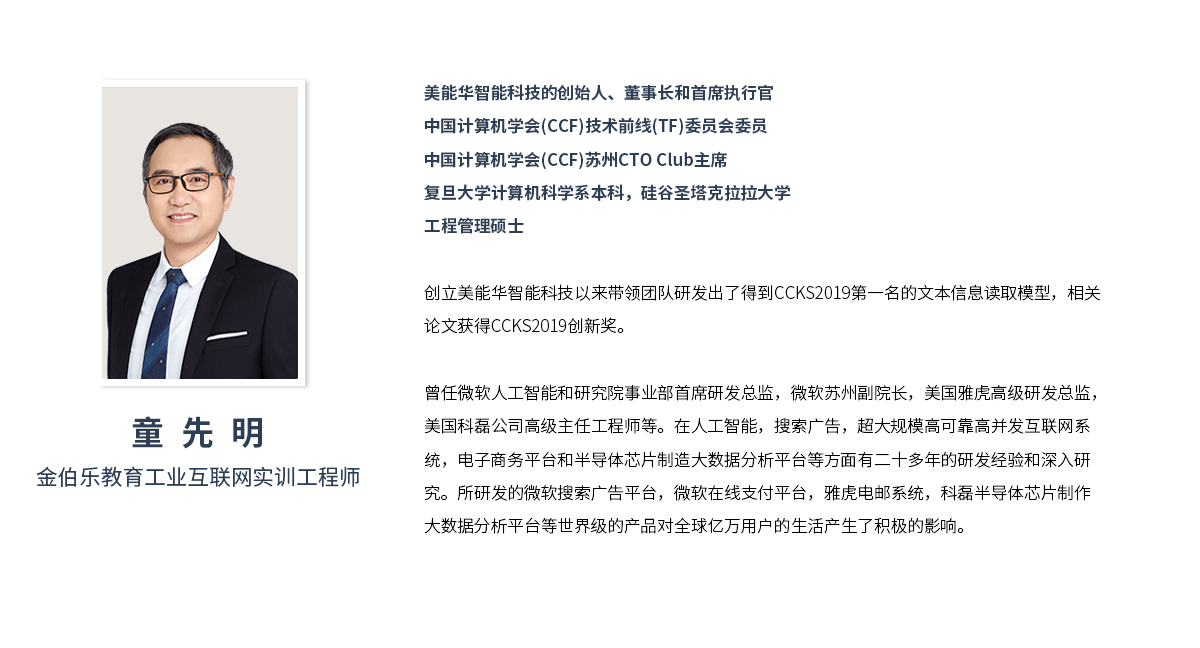 童 先 明
金伯乐教育工业互联网实训工程师

美能华智能科技的创始人、董事长和首席执行官
中国计算机学会(CCF)技术前线(TF)委员会委员
中国计算机学会(CCF)苏州CTO Club主席
复旦大学计算机科学系本科，硅谷圣塔克拉拉大学
工程管理硕士

创立美能华智能科技以来带领团队研发出了得到CCKS2019第一名的文本信息读取模型，相关论文获得CCKS2019创新奖。

曾任微软人工智能和研究院事业部首席研发总监，微软苏州副院长，美国雅虎高级研发总监，美国科磊公司高级主任工程师等。在人工智能，搜索广告，超大规模高可靠高并发互联网系统，电子商务平台和半导体芯片制造大数据分析平台等方面有二十多年的研发经验和深入研究。所研发的微软搜索广告平台，微软在线支付平台，雅虎电邮系统，科磊半导体芯片制作大数据分析平台等世界级的产品对全球亿万用户的生活产生了积极的影响。